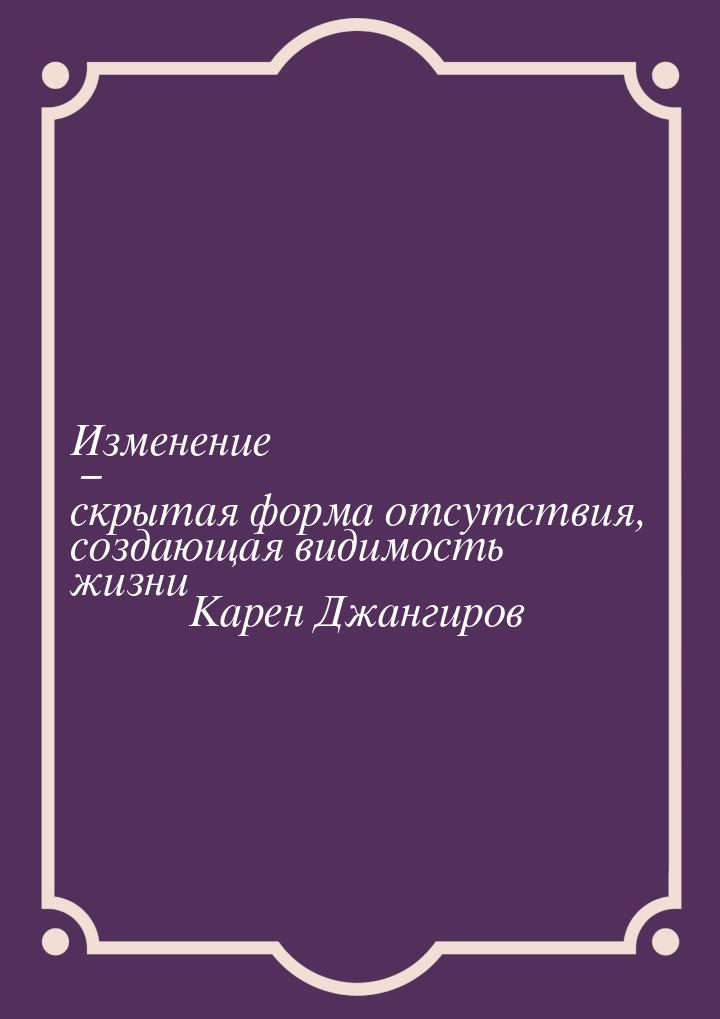 Изменение – скрытая форма отсутствия, создающая видимость жизни

Карен Джангиров